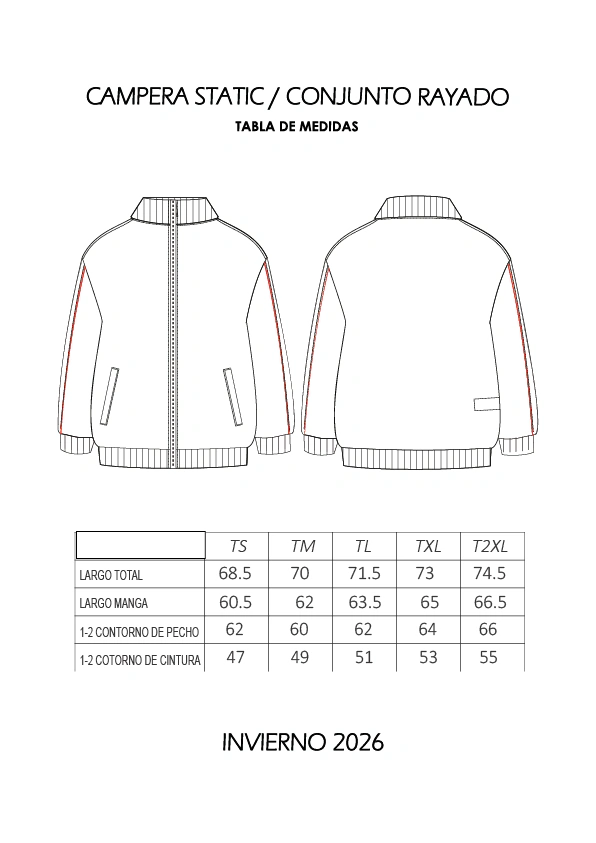 CAMPERA STATIC / CONJUNTO RAYADO

TABLA DE MEDIDAS

| | TS | TM | TL | TXL | T2XL |
|---|---|---|---|---|---|
| LARGO TOTAL | 68.5 | 70 | 71.5 | 73 | 74.5 |
| LARGO MANGA | 60.5 | 62 | 63.5 | 65 | 66.5 |
| 1-2 CONTORNO DE PECHO | 62 | 60 | 62 | 64 | 66 |
| 1-2 COTORNO DE CINTURA | 47 | 49 | 51 | 53 | 55 |

INVIERNO 2026